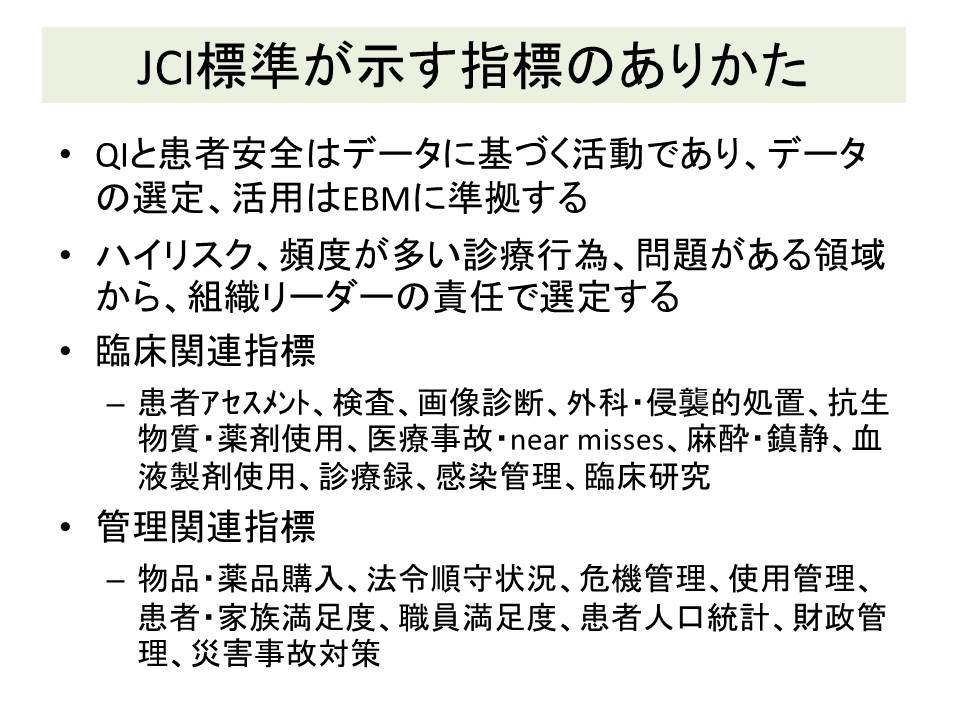 JCI標準が示す指標のありかた

• QIと患者安全はデータに基づく活動であり、データの選定、活用はEBMに準拠する

• ハイリスク、頻度が多い診療行為、問題がある領域から、組織リーダーの責任で選定する

• 臨床関連指標
- 患者ｱｾｽﾒﾝﾄ、検査、画像診断、外科・侵襲的処置、抗生物質・薬剤使用、医療事故・near misses、麻酔・鎮静、血液製剤使用、診療録、感染管理、臨床研究

• 管理関連指標
- 物品・薬品購入、法令順守状況、危機管理、使用管理、患者・家族満足度、職員満足度、患者人口統計、財政管理、災害事故対策